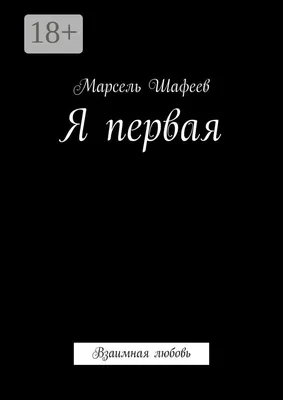 18+

Марсель Шафеев

Я первая

Взаимная любовь